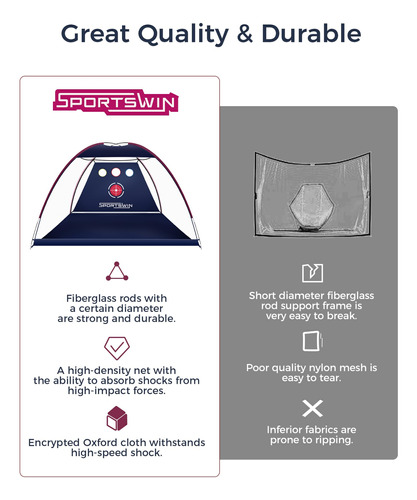 Great Quality & Durable

SPORTSWIN

SPORTSWIN

Fiberglass rods with a certain diameter are strong and durable.

A high-density net with the ability to absorb shocks from high-impact forces.

Encrypted Oxford cloth withstands high-speed shock.

Short diameter fiberglass rod support frame is very easy to break.

Poor quality nylon mesh is easy to tear.

Inferior fabrics are prone to ripping.